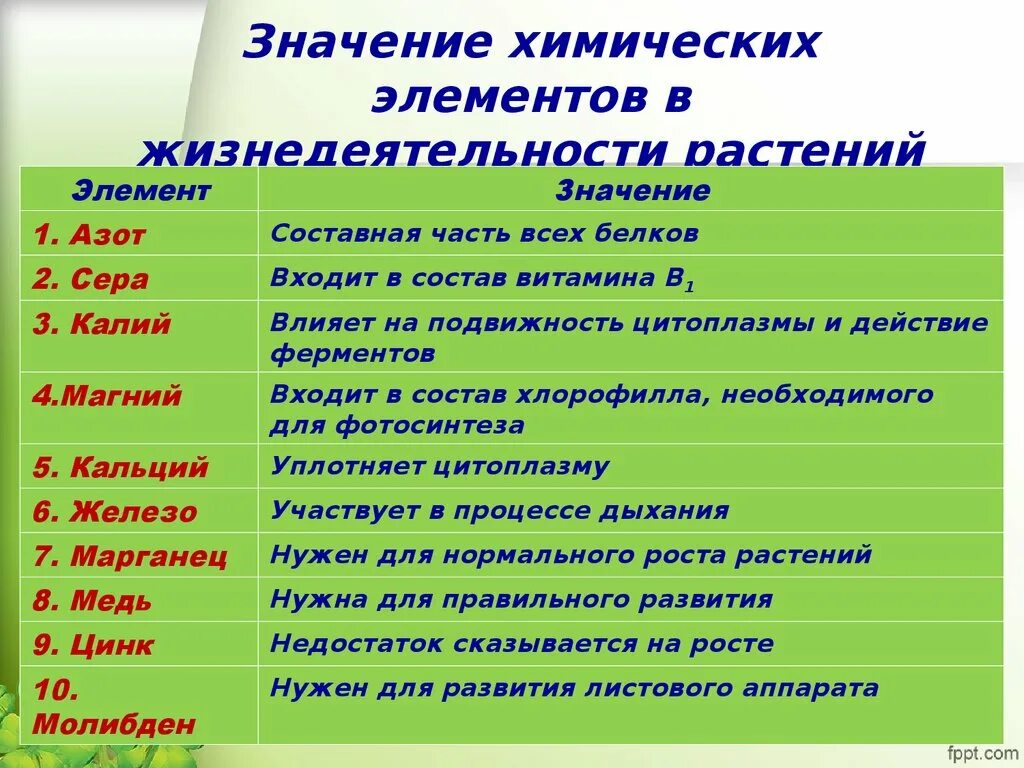 Значение химических элементов в жизнедеятельности растений

| Элемент | Значение |
|---|---|
| 1. Азот | Составная часть всех белков |
| 2. Сера | Входит в состав витамина $B_1$ |
| 3. Калий | Влияет на подвижность цитоплазмы и действие ферментов |
| 4.Магний | Входит в состав хлорофилла, необходимого для фотосинтеза |
| 5. Кальций | Уплотняет цитоплазму |
| 6. Железо | Участвует в процессе дыхания |
| 7. Марганец | Нужен для нормального роста растений |
| 8. Медь | Нужна для правильного развития |
| 9. Цинк | Недостаток сказывается на росте |
| 10. Молибден | Нужен для развития листового аппарата |

fppt.com